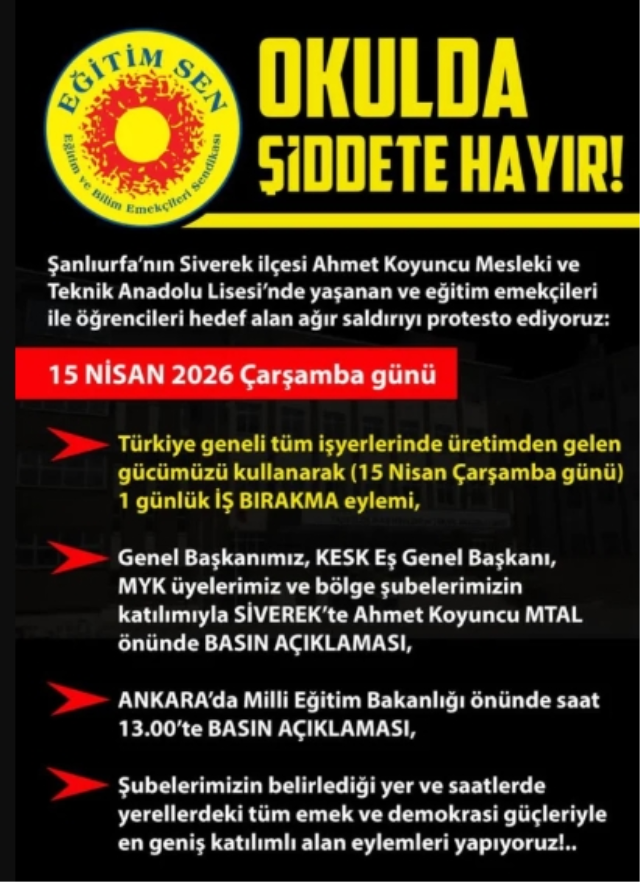 EĞİTİM SEN
Eğitim ve Bilim Emekçileri Sendikası

OKULDA ŞİDDETE HAYIR!

Şanlıurfa'nın Siverek ilçesi Ahmet Koyuncu Mesleki ve Teknik Anadolu Lisesi'nde yaşanan ve eğitim emekçileri ile öğrencileri hedef alan ağır saldırıyı protesto ediyoruz:

15 NİSAN 2026 Çarşamba günü

Türkiye geneli tüm işyerlerinde üretimden gelen gücümüzü kullanarak (15 Nisan Çarşamba günü) 1 günlük İŞ BIRAKMA eylemi,

Genel Başkanımız, KESK Eş Genel Başkanı, MYK üyelerimiz ve bölge şubelerimizin katılımıyla SİVEREK'te Ahmet Koyuncu MTAL önünde BASIN AÇIKLAMASI,

ANKARA'da Milli Eğitim Bakanlığı önünde saat 13.00'te BASIN AÇIKLAMASI,

Şubelerimizin belirlediği yer ve saatlerde yerellerdeki tüm emek ve demokrasi güçleriyle en geniş katılımlı alan eylemleri yapıyoruz!..